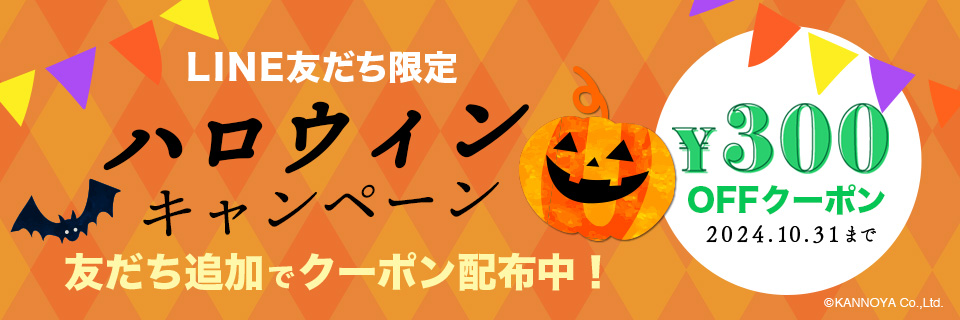 LINE友だち限定

ハロウィン
キャンペーン

友だち追加でクーポン配布中！

￥300
OFFクーポン
2024.10.31まで

©KANNOYA Co.,Ltd.